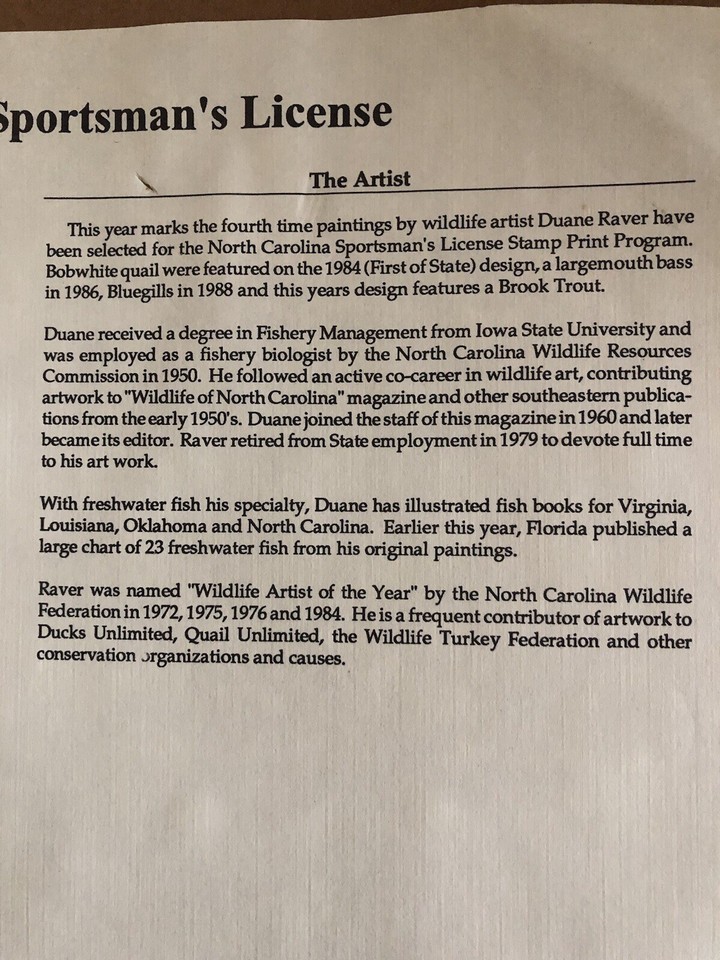 Sportsman's License

The Artist

This year marks the fourth time paintings by wildlife artist Duane Raver have been selected for the North Carolina Sportsman's License Stamp Print Program. Bobwhite quail were featured on the 1984 (First of State) design, a largemouth bass in 1986, Bluegills in 1988 and this years design features a Brook Trout.

Duane received a degree in Fishery Management from Iowa State University and was employed as a fishery biologist by the North Carolina Wildlife Resources Commission in 1950. He followed an active co-career in wildlife art, contributing artwork to "Wildlife of North Carolina" magazine and other southeastern publications from the early 1950's. Duane joined the staff of this magazine in 1960 and later became its editor. Raver retired from State employment in 1979 to devote full time to his art work.

With freshwater fish his specialty, Duane has illustrated fish books for Virginia, Louisiana, Oklahoma and North Carolina. Earlier this year, Florida published a large chart of 23 freshwater fish from his original paintings.

Raver was named "Wildlife Artist of the Year" by the North Carolina Wildlife Federation in 1972, 1975, 1976 and 1984. He is a frequent contributor of artwork to Ducks Unlimited, Quail Unlimited, the Wildlife Turkey Federation and other conservation organizations and causes.